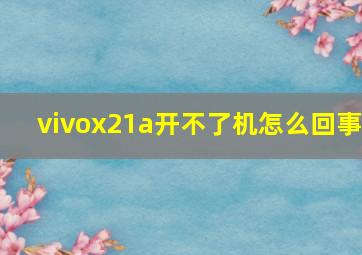 vivox21a开不了机怎么回事